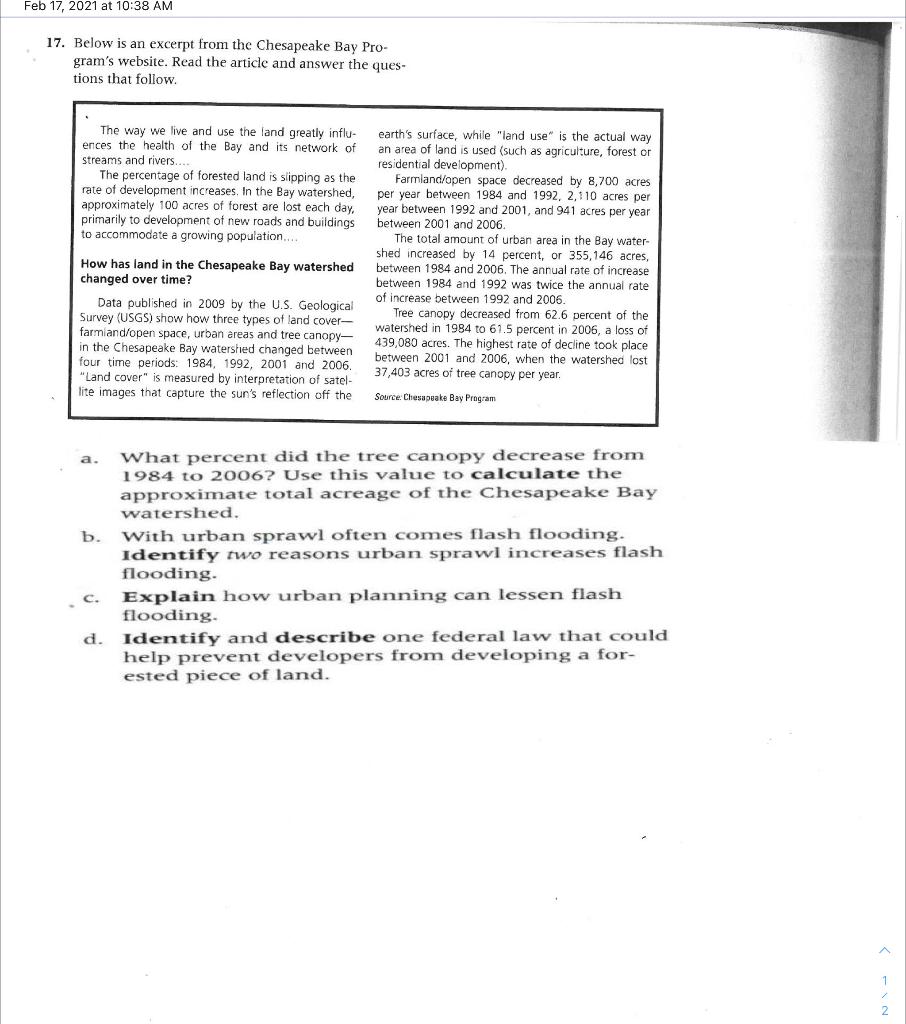 Feb 17, 2021 at 10:38 AM

17. Below is an excerpt from the Chesapeake Bay Program's website. Read the article and answer the questions that follow.

The way we live and use the land greatly influences the health of the Bay and its network of streams and rivers....

The percentage of forested land is slipping as the rate of development increases. In the Bay watershed, approximately 100 acres of forest are lost each day, primarily to development of new roads and buildings to accommodate a growing population....

How has land in the Chesapeake Bay watershed changed over time?

Data published in 2009 by the U.S. Geological Survey (USGS) show how three types of land cover—farmland/open space, urban areas and tree canopy—in the Chesapeake Bay watershed changed between four time periods: 1984, 1992, 2001 and 2006. "Land cover" is measured by interpretation of satellite images that capture the sun's reflection off the earth's surface, while "land use" is the actual way an area of land is used (such as agriculture, forest or residential development).

Farmland/open space decreased by 8,700 acres per year between 1984 and 1992, 2,110 acres per year between 1992 and 2001, and 941 acres per year between 2001 and 2006.

The total amount of urban area in the Bay watershed increased by 14 percent, or 355,146 acres, between 1984 and 2006. The annual rate of increase between 1984 and 1992 was twice the annual rate of increase between 1992 and 2006.

Tree canopy decreased from 62.6 percent of the watershed in 1984 to 61.5 percent in 2006, a loss of 439,080 acres. The highest rate of decline took place between 2001 and 2006, when the watershed lost 37,403 acres of tree canopy per year.

Source: Chesapeake Bay Program

a. What percent did the tree canopy decrease from 1984 to 2006? Use this value to calculate the approximate total acreage of the Chesapeake Bay watershed.

b. With urban sprawl often comes flash flooding. Identify two reasons urban sprawl increases flash flooding.

c. Explain how urban planning can lessen flash flooding.

d. Identify and describe one federal law that could help prevent developers from developing a forested piece of land.

1
/
2